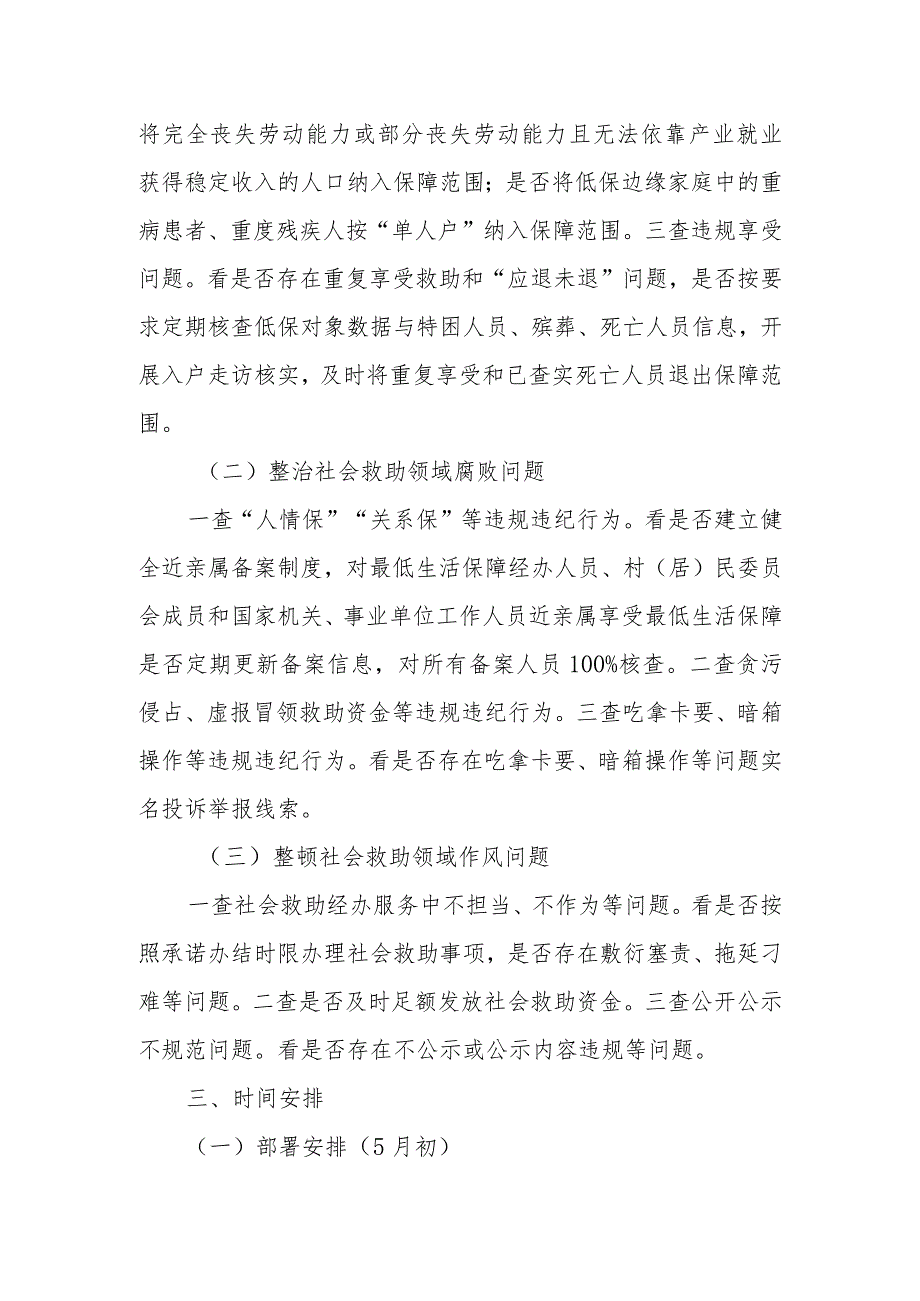 将完全丧失劳动能力或部分丧失劳动能力且无法依靠产业就业获得稳定收入的人口纳入保障范围；是否将低保边缘家庭中的重病患者、重度残疾人按“单人户”纳入保障范围。三查违规享受问题。看是否存在重复享受救助和“应退未退”问题，是否按要求定期核查低保对象数据与特困人员、殡葬、死亡人员信息，开展入户走访核实，及时将重复享受和已查实死亡人员退出保障范围。

（二）整治社会救助领域腐败问题

一查“人情保”“关系保”等违规违纪行为。看是否建立健全近亲属备案制度，对最低生活保障经办人员、村（居）民委员会成员和国家机关、事业单位工作人员近亲属享受最低生活保障是否定期更新备案信息，对所有备案人员100%核查。二查贪污侵占、虚报冒领救助资金等违规违纪行为。三查吃拿卡要、暗箱操作等违规违纪行为。看是否存在吃拿卡要、暗箱操作等问题实名投诉举报线索。

（三）整顿社会救助领域作风问题

一查社会救助经办服务中不担当、不作为等问题。看是否按照承诺办结时限办理社会救助事项，是否存在敷衍塞责、拖延刁难等问题。二查是否及时足额发放社会救助资金。三查公开公示不规范问题。看是否存在不公示或公示内容违规等问题。

三、时间安排

（一）部署安排（5月初）